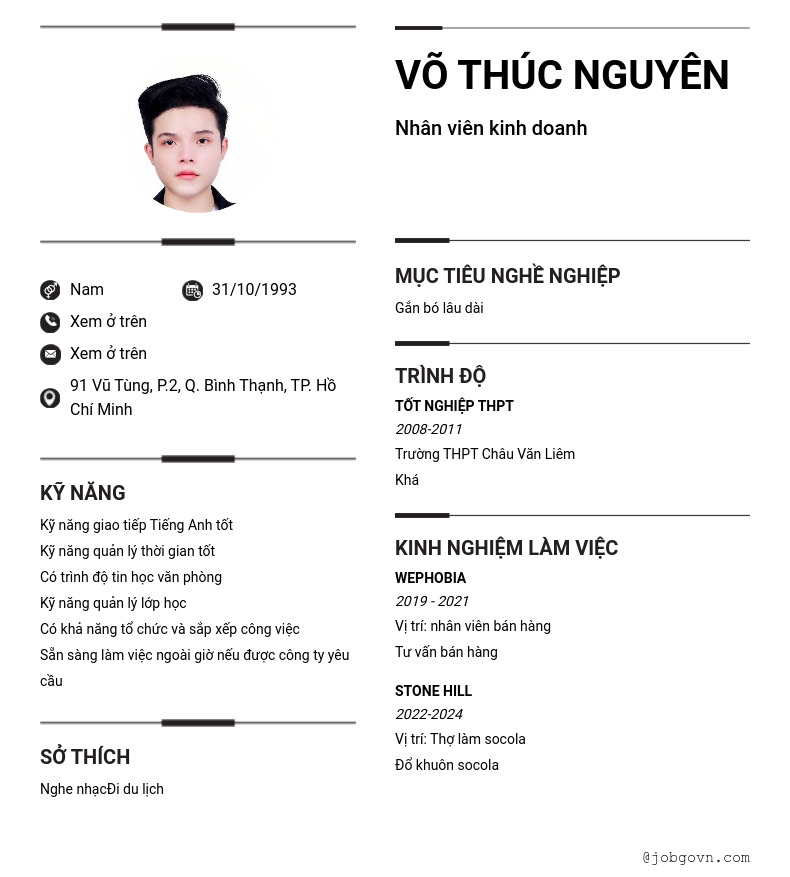 Nam
31/10/1993
Xem ở trên
Xem ở trên
91 Vũ Tùng, P.2, Q. Bình Thạnh, TP. Hồ Chí Minh

KỸ NĂNG

Kỹ năng giao tiếp Tiếng Anh tốt
Kỹ năng quản lý thời gian tốt
Có trình độ tin học văn phòng
Kỹ năng quản lý lớp học
Có khả năng tổ chức và sắp xếp công việc
Sẵn sàng làm việc ngoài giờ nếu được công ty yêu cầu

SỞ THÍCH

Nghe nhạcĐi du lịch

VÕ THÚC NGUYÊN

Nhân viên kinh doanh

MỤC TIÊU NGHỀ NGHIỆP

Gắn bó lâu dài

TRÌNH ĐỘ

TỐT NGHIỆP THPT
2008-2011
Trường THPT Châu Văn Liêm
Khá

KINH NGHIỆM LÀM VIỆC

WEPHOBIA
2019 - 2021
Vị trí: nhân viên bán hàng
Tư vấn bán hàng

STONE HILL
2022-2024
Vị trí: Thợ làm socola
Đổ khuôn socola

@jobgovn.com